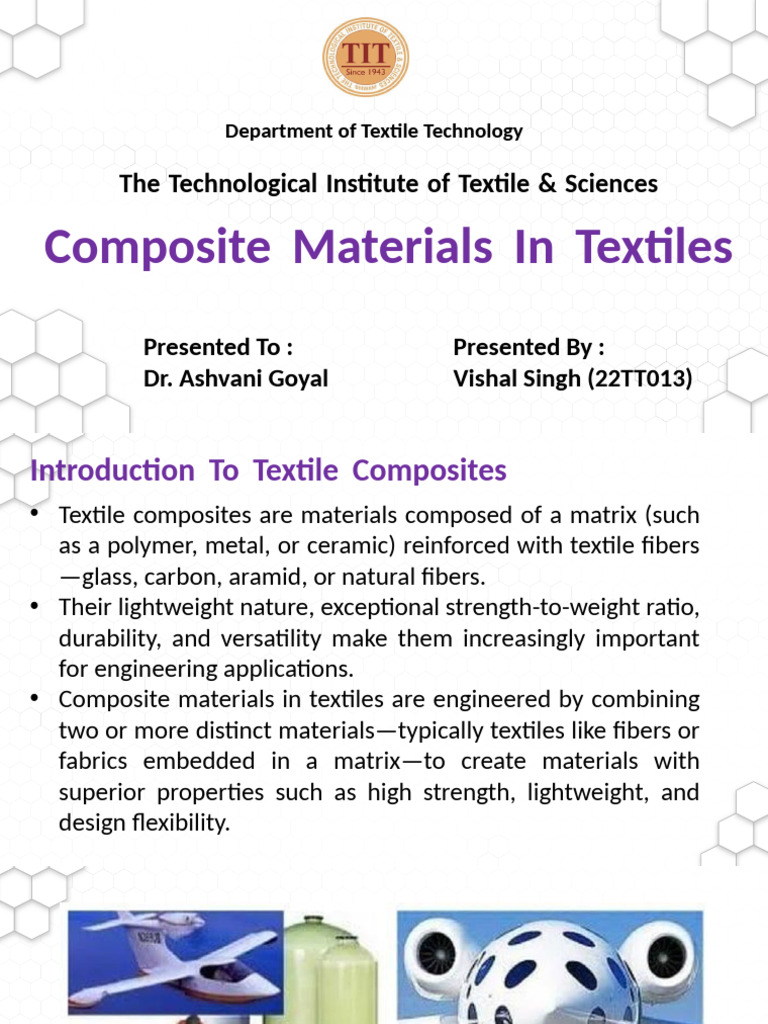 TIT
Since 1943

Department of Textile Technology

The Technological Institute of Textile & Sciences

Composite Materials In Textiles

Presented To :
Dr. Ashvani Goyal

Presented By :
Vishal Singh (22TT013)

Introduction To Textile Composites

• Textile composites are materials composed of a matrix (such as a polymer, metal, or ceramic) reinforced with textile fibers—glass, carbon, aramid, or natural fibers.
• Their lightweight nature, exceptional strength-to-weight ratio, durability, and versatility make them increasingly important for engineering applications.
• Composite materials in textiles are engineered by combining two or more distinct materials—typically textiles like fibers or fabrics embedded in a matrix—to create materials with superior properties such as high strength, lightweight, and design flexibility.